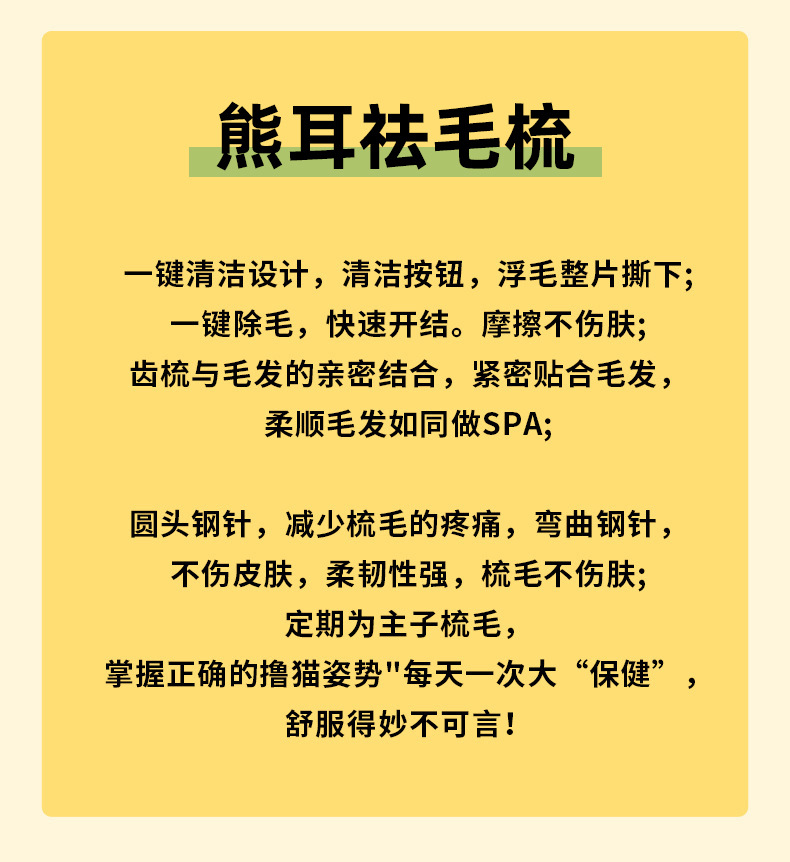 熊耳祛毛梳

一键清洁设计，清洁按钮，浮毛整片撕下;
一键除毛，快速开结。摩擦不伤肤;
齿梳与毛发的亲密结合，紧密贴合毛发，
柔顺毛发如同做SPA;

圆头钢针，减少梳毛的疼痛，弯曲钢针，
不伤皮肤，柔韧性强，梳毛不伤肤;
定期为主子梳毛，
掌握正确的撸猫姿势"每天一次大“保健”，
舒服得妙不可言!